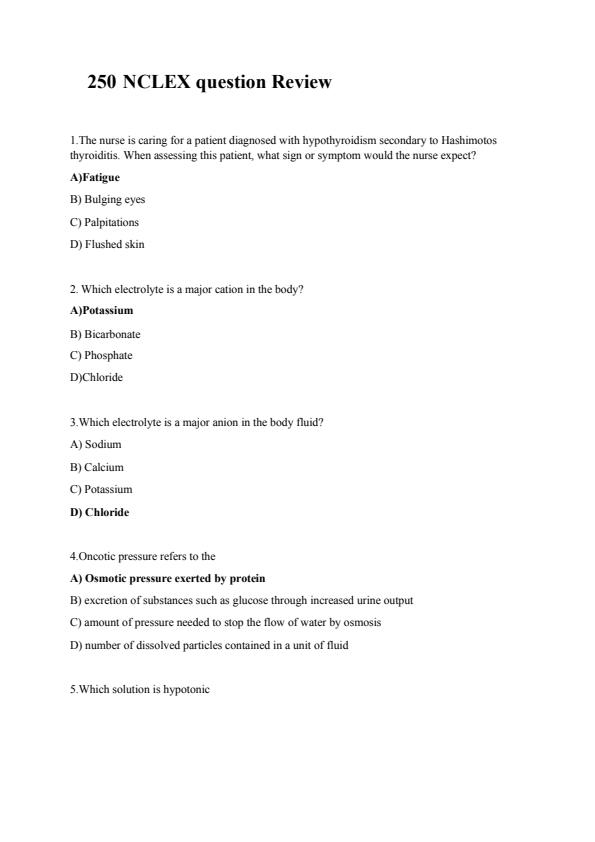 250 NCLEX question Review

1.The nurse is caring for a patient diagnosed with hypothyroidism secondary to Hashimotos thyroiditis. When assessing this patient, what sign or symptom would the nurse expect?

A)Fatigue

B) Bulging eyes

C) Palpitations

D) Flushed skin

2. Which electrolyte is a major cation in the body?

A)Potassium

B) Bicarbonate

C) Phosphate

D)Chloride

3.Which electrolyte is a major anion in the body fluid?

A) Sodium

B) Calcium

C) Potassium

D) Chloride

4.Oncotic pressure refers to the

A) Osmotic pressure exerted by protein

B) excretion of substances such as glucose through increased urine output

C) amount of pressure needed to stop the flow of water by osmosis

D) number of dissolved particles contained in a unit of fluid

5.Which solution is hypotonic